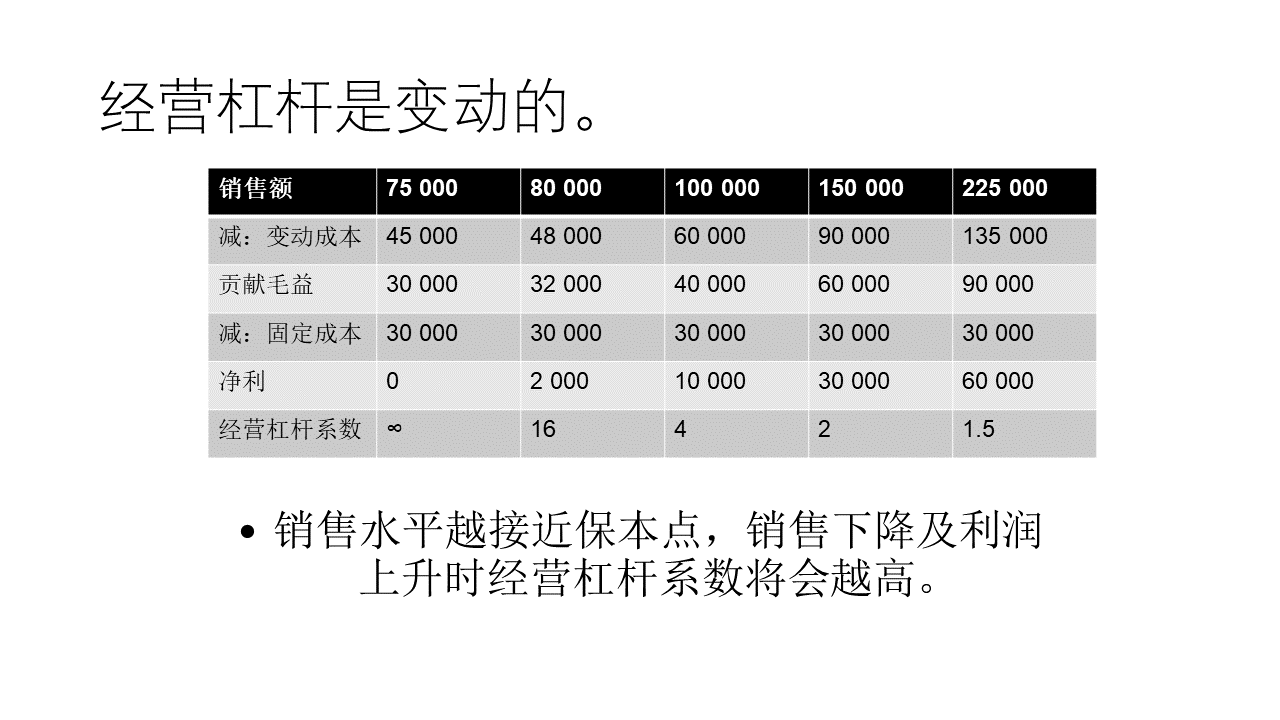 经营杠杆是变动的。

| 销售额 | 75 000 | 80 000 | 100 000 | 150 000 | 225 000 |
|---|---|---|---|---|---|
| 减：变动成本 | 45 000 | 48 000 | 60 000 | 90 000 | 135 000 |
| 贡献毛益 | 30 000 | 32 000 | 40 000 | 60 000 | 90 000 |
| 减：固定成本 | 30 000 | 30 000 | 30 000 | 30 000 | 30 000 |
| 净利 | 0 | 2 000 | 10 000 | 30 000 | 60 000 |
| 经营杠杆系数 | $\infty$ | 16 | 4 | 2 | 1.5 |

• 销售水平越接近保本点，销售下降及利润上升时经营杠杆系数将会越高。